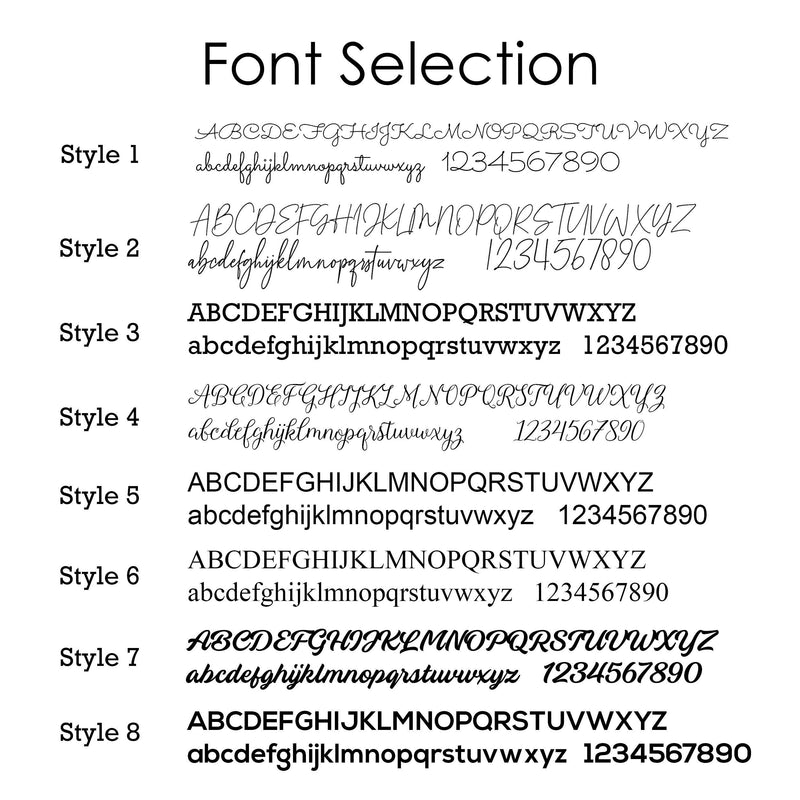 Font Selection

Style 1
ABCDEFGHIJKLMNOPQRSTUVWXYZ
abcdefghijklmnopqrstuvwxyz 1234567890

Style 2
ABCDEFGHIJKLMNOPQRSTUVWXYZ
abcdefghijklmnopqrstuvwxyz 1234567890

Style 3
ABCDEFGHIJKLMNOPQRSTUVWXYZ
abcdefghijklmnopqrstuvwxyz 1234567890

Style 4
ABCDEFGHIJKLMNOPQRSTUVWXYZ
abcdefghijklmnopqrstuvwxyz 1234567890

Style 5
ABCDEFGHIJKLMNOPQRSTUVWXYZ
abcdefghijklmnopqrstuvwxyz 1234567890

Style 6
ABCDEFGHIJKLMNOPQRSTUVWXYZ
abcdefghijklmnopqrstuvwxyz 1234567890

Style 7
ABCDEFGHIJKLMNOPQRSTUVWXYZ
abcdefghijklmnopqrstuvwxyz 1234567890

Style 8
ABCDEFGHIJKLMNOPQRSTUVWXYZ
abcdefghijklmnopqrstuvwxyz 1234567890